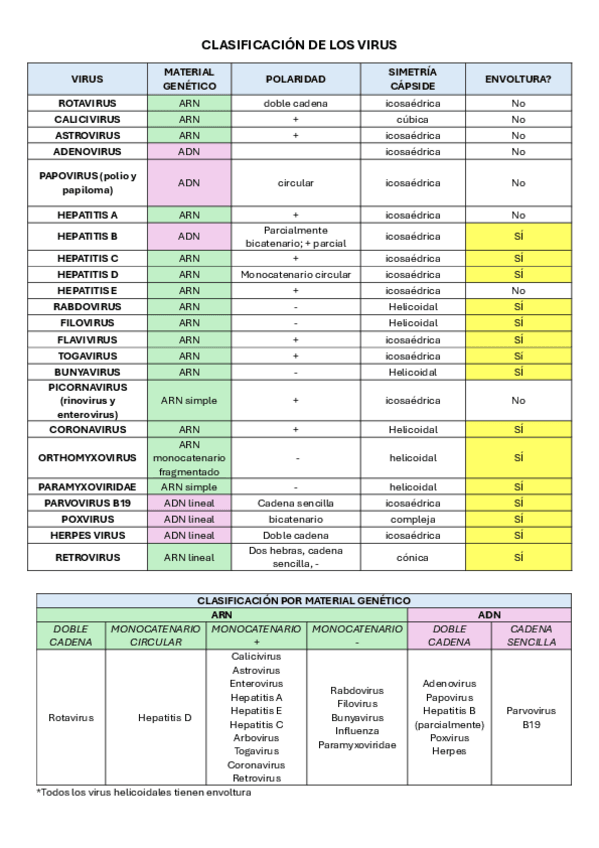 CLASIFICACIÓN DE LOS VIRUS

| VIRUS | MATERIAL GENÉTICO | POLARIDAD | SIMETRÍA CÁPSIDE | ENVOLTURA? |
|---|---|---|---|---|
| ROTAVIRUS | ARN | doble cadena | icosaédrica | No |
| CALICIVIRUS | ARN | + | cúbica | No |
| ASTROVIRUS | ARN | + | icosaédrica | No |
| ADENOVIRUS | ADN | | icosaédrica | No |
| PAPOVIRUS (polio y papiloma) | ADN | circular | icosaédrica | No |
| HEPATITIS A | ARN | + | icosaédrica | No |
| HEPATITIS B | ADN | Parcialmente bicatenario; + parcial | icosaédrica | SÍ |
| HEPATITIS C | ARN | + | icosaédrica | SÍ |
| HEPATITIS D | ARN | Monocatenario circular | icosaédrica | SÍ |
| HEPATITIS E | ARN | + | icosaédrica | No |
| RABDOVIRUS | ARN | - | Helicoidal | SÍ |
| FILOVIRUS | ARN | - | Helicoidal | SÍ |
| FLAVIVIRUS | ARN | + | icosaédrica | SÍ |
| TOGAVIRUS | ARN | + | icosaédrica | SÍ |
| BUNYAVIRUS | ARN | - | Helicoidal | SÍ |
| PICORNAVIRUS (rinovirus y enterovirus) | ARN simple | + | icosaédrica | No |
| CORONAVIRUS | ARN | + | Helicoidal | SÍ |
| ORTHOMYXOVIRUS | ARN monocatenario fragmentado | - | helicoidal | SÍ |
| PARAMYXOVIRIDAE | ARN simple | - | helicoidal | SÍ |
| PARVOVIRUS B19 | ADN lineal | Cadena sencilla | icosaédrica | SÍ |
| POXVIRUS | ADN lineal | bicatenario | compleja | SÍ |
| HERPES VIRUS | ADN lineal | Doble cadena | icosaédrica | SÍ |
| RETROVIRUS | ARN lineal | Dos hebras, cadena sencilla, - | cónica | SÍ |

CLASIFICACIÓN POR MATERIAL GENÉTICO

| ARN | | | | ADN | |
|---|---|---|---|---|---|
| DOBLE CADENA | MONOCATENARIO CIRCULAR | MONOCATENARIO + | MONOCATENARIO - | DOBLE CADENA | CADENA SENCILLA |
| Rotavirus | Hepatitis D | Calicivirus Astrovirus Enterovirus Hepatitis A Hepatitis E Hepatitis C Arbovirus Togavirus Coronavirus Retrovirus | Rabdovirus Filovirus Bunyavirus Influenza Paramyxoviridae | Adenovirus Papovirus Hepatitis B (parcialmente) Poxvirus Herpes | Parvovirus B19 |

*Todos los virus helicoidales tienen envoltura